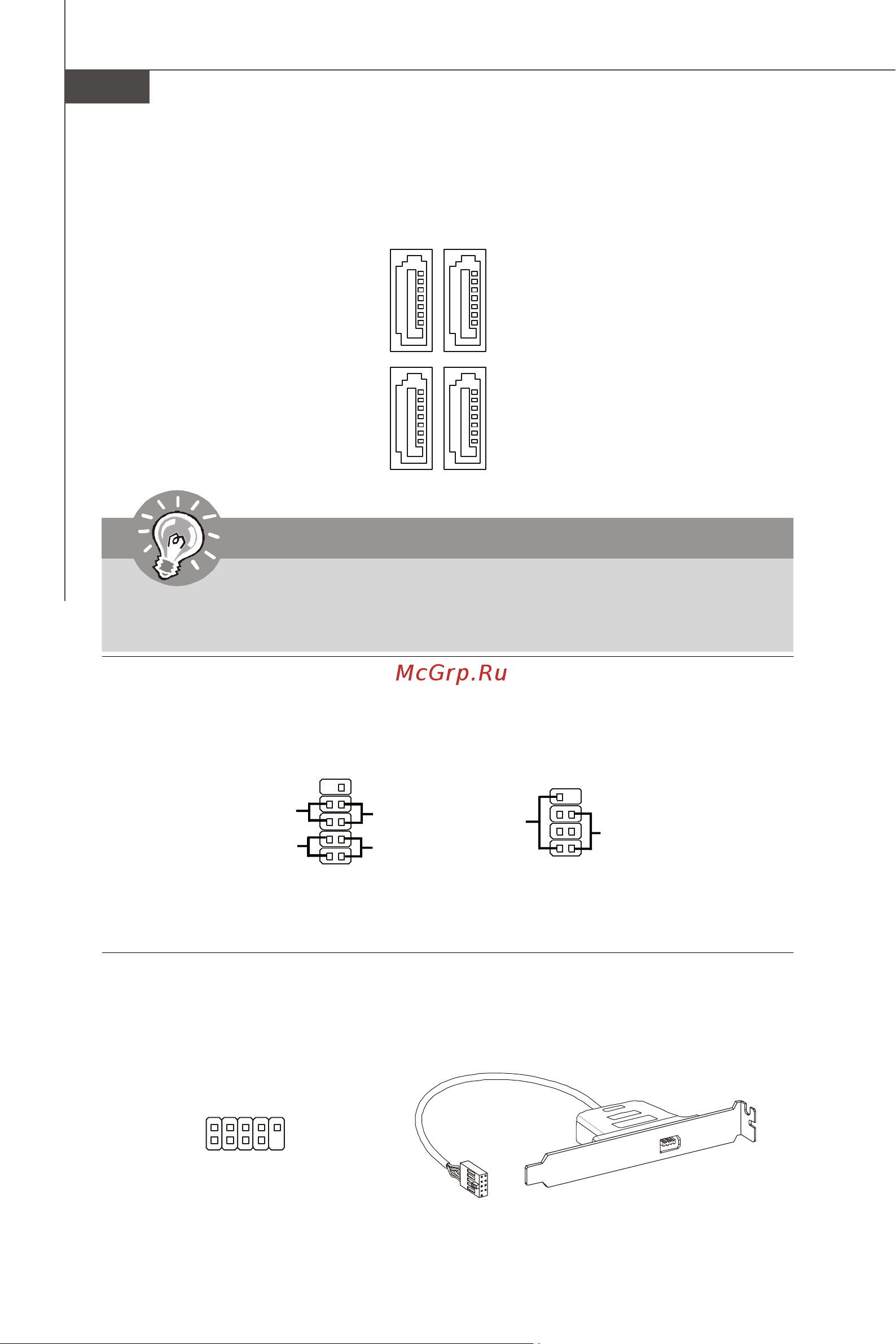 McGrp.Ru